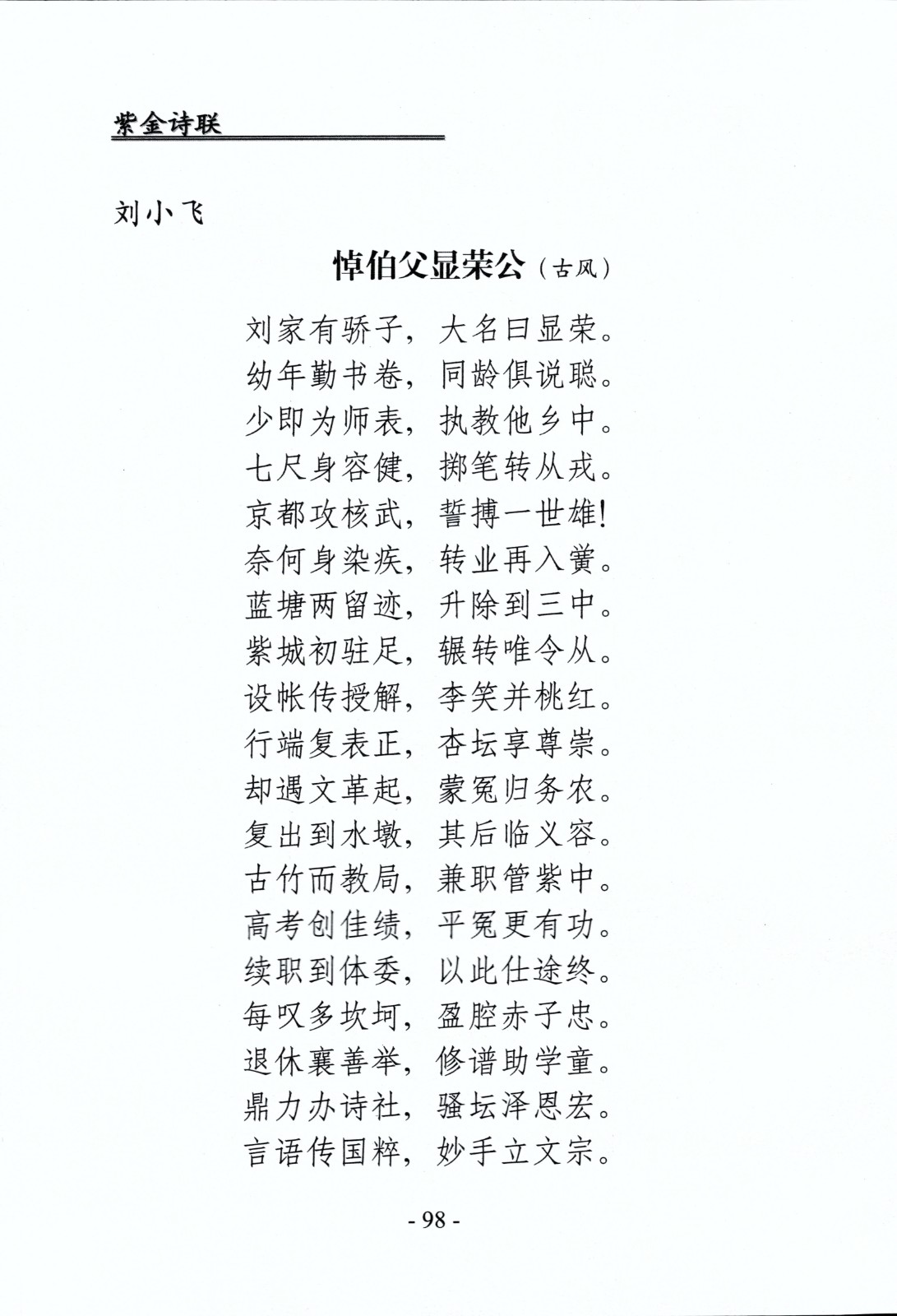 紫金诗联

刘小飞

悼伯父显荣公（古风）

刘家有骄子，大名曰显荣。
幼年勤书卷，同龄俱说聪。
少即为师表，执教他乡中。
七尺身容健，掷笔转从戎。
京都攻核武，誓搏一世雄!
奈何身染疾，转业再入黉。
蓝塘两留迹，升除到三中。
紫城初驻足，辗转唯令从。
设帐传授解，李笑并桃红。
行端复表正，杏坛享尊崇。
却遇文革起，蒙冤归务农。
复出到水墩，其后临义容。
古竹而教局，兼职管紫中。
高考创佳绩，平冤更有功。
续职到体委，以此仕途终。
每叹多坎坷，盈腔赤子忠。
退休襄善举，修谱助学童。
鼎力办诗社，骚坛泽恩宏。
言语传国粹，妙手立文宗。

- 98 -